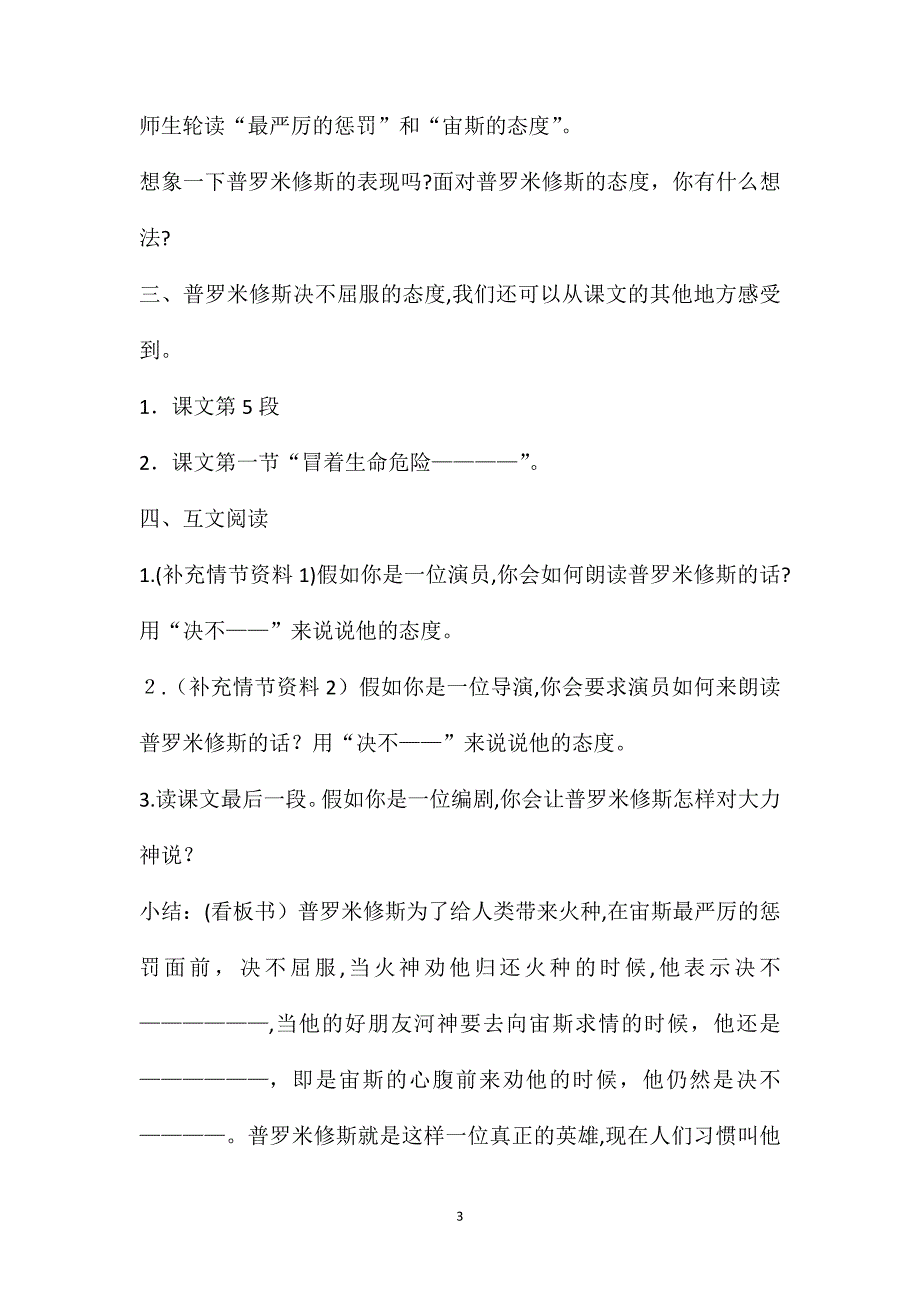 师生轮读“最严厉的惩罚”和“宙斯的态度”。

想象一下普罗米修斯的表现吗?面对普罗米修斯的态度，你有什么想法?

三、普罗米修斯决不屈服的态度,我们还可以从课文的其他地方感受到。

1．课文第 5 段

2．课文第一节“冒着生命危险————”。

四、互文阅读

1.(补充情节资料 1)假如你是一位演员,你会如何朗读普罗米修斯的话?用“决不——”来说说他的态度。

2．（补充情节资料 2）假如你是一位导演,你会要求演员如何来朗读普罗米修斯的话？用“决不——”来说说他的态度。

3.读课文最后一段。假如你是一位编剧,你会让普罗米修斯怎样对大力神说？

小结：(看板书）普罗米修斯为了给人类带来火种,在宙斯最严厉的惩罚面前，决不屈服,当火神劝他归还火种的时候,他表示决不———————,当他的好朋友河神要去向宙斯求情的时候，他还是———————，即是宙斯的心腹前来劝他的时候，他仍然是决不————。普罗米修斯就是这样一位真正的英雄,现在人们习惯叫他

3